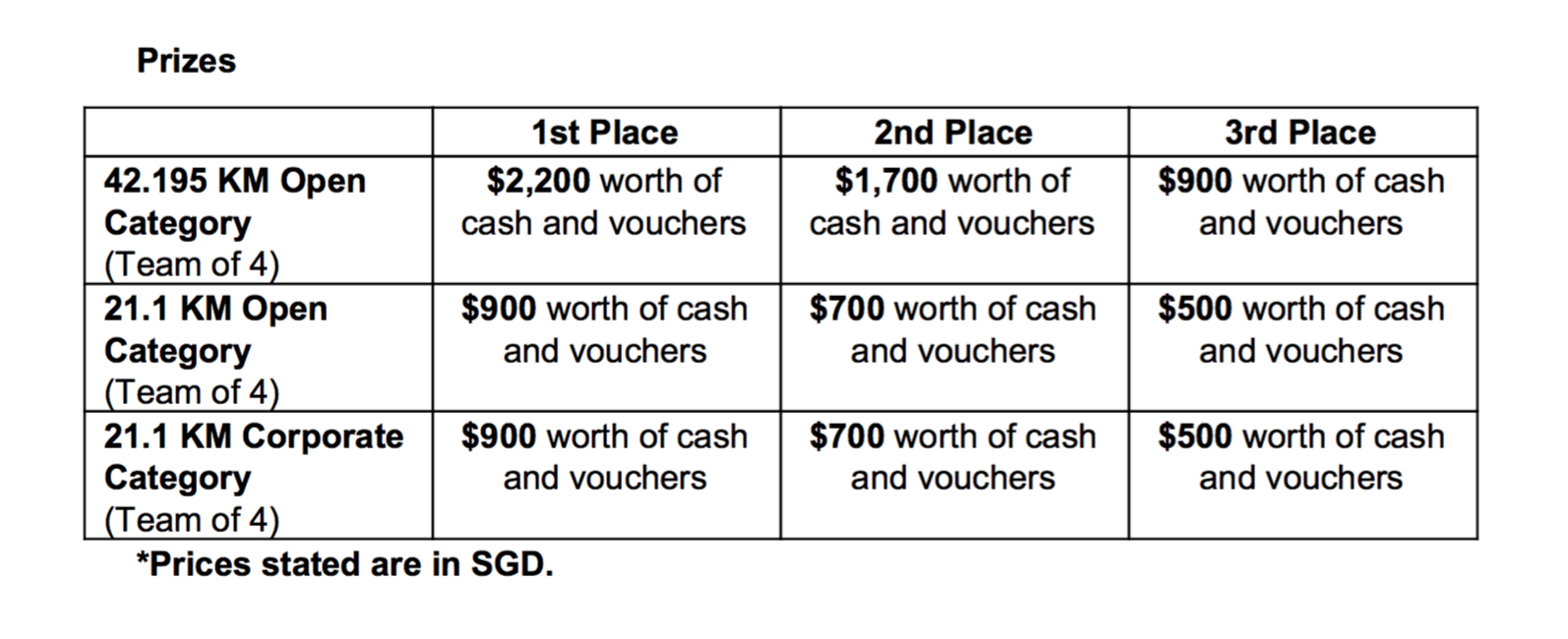 Prizes

|  | 1st Place | 2nd Place | 3rd Place |
|---|---|---|---|
| 42.195 KM Open Category (Team of 4) | $2,200 worth of cash and vouchers | $1,700 worth of cash and vouchers | $900 worth of cash and vouchers |
| 21.1 KM Open Category (Team of 4) | $900 worth of cash and vouchers | $700 worth of cash and vouchers | $500 worth of cash and vouchers |
| 21.1 KM Corporate Category (Team of 4) | $900 worth of cash and vouchers | $700 worth of cash and vouchers | $500 worth of cash and vouchers |

*Prices stated are in SGD.